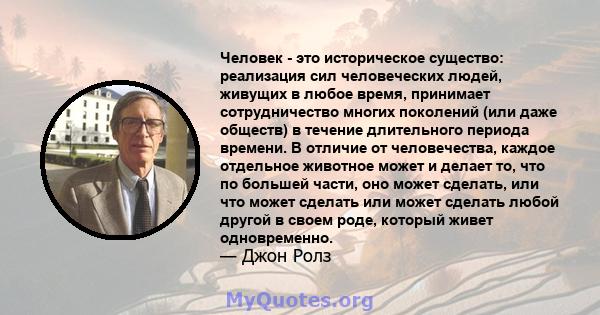 Человек - это историческое существо: реализация сил человеческих людей, живущих в любое время, принимает сотрудничество многих поколений (или даже обществ) в течение длительного периода времени. В отличие от человечества, каждое отдельное животное может и делает то, что по большей части, оно может сделать, или что может сделать или может сделать любой другой в своем роде, который живет одновременно.
— Джон Ролз

MyQuotes.org